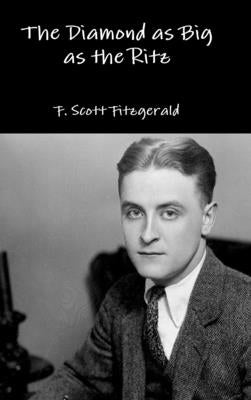 The Diamond as Big as the Ritz

F. Scott Fitzgerald